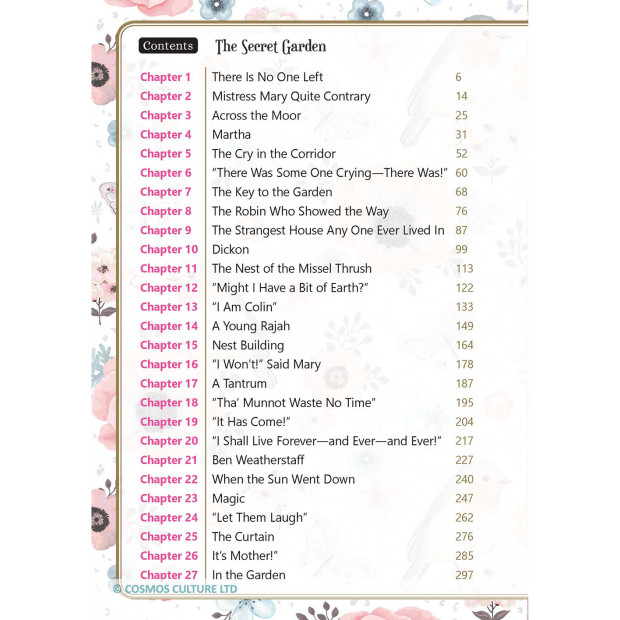 Contents The Secret Garden

| | | |
|---|---|---|
| Chapter 1 | There Is No One Left | 6 |
| Chapter 2 | Mistress Mary Quite Contrary | 14 |
| Chapter 3 | Across the Moor | 25 |
| Chapter 4 | Martha | 31 |
| Chapter 5 | The Cry in the Corridor | 52 |
| Chapter 6 | "There Was Some One Crying—There Was!" | 60 |
| Chapter 7 | The Key to the Garden | 68 |
| Chapter 8 | The Robin Who Showed the Way | 76 |
| Chapter 9 | The Strangest House Any One Ever Lived In | 87 |
| Chapter 10 | Dickon | 99 |
| Chapter 11 | The Nest of the Missel Thrush | 113 |
| Chapter 12 | "Might I Have a Bit of Earth?" | 122 |
| Chapter 13 | "I Am Colin" | 133 |
| Chapter 14 | A Young Rajah | 149 |
| Chapter 15 | Nest Building | 164 |
| Chapter 16 | "I Won't!" Said Mary | 178 |
| Chapter 17 | A Tantrum | 187 |
| Chapter 18 | "Tha' Munnot Waste No Time" | 195 |
| Chapter 19 | "It Has Come!" | 204 |
| Chapter 20 | "I Shall Live Forever—and Ever—and Ever!" | 217 |
| Chapter 21 | Ben Weatherstaff | 227 |
| Chapter 22 | When the Sun Went Down | 240 |
| Chapter 23 | Magic | 247 |
| Chapter 24 | "Let Them Laugh" | 262 |
| Chapter 25 | The Curtain | 276 |
| Chapter 26 | It's Mother!" | 285 |
| Chapter 27 | In the Garden | 297 |

© COSMOS CULTURE LTD